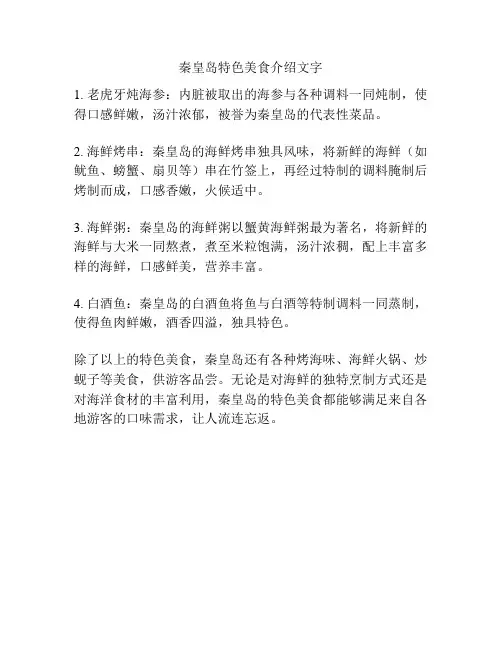 秦皇岛特色美食介绍文字

1. 老虎牙炖海参：内脏被取出的海参与各种调料一同炖制，使得口感鲜嫩，汤汁浓郁，被誉为秦皇岛的代表性菜品。

2. 海鲜烤串：秦皇岛的海鲜烤串独具风味，将新鲜的海鲜（如鱿鱼、螃蟹、扇贝等）串在竹签上，再经过特制的调料腌制后烤制而成，口感香嫩，火候适中。

3. 海鲜粥：秦皇岛的海鲜粥以蟹黄海鲜粥最为著名，将新鲜的海鲜与大米一同熬煮，煮至米粒饱满，汤汁浓稠，配上丰富多样的海鲜，口感鲜美，营养丰富。

4. 白酒鱼：秦皇岛的白酒鱼将鱼与白酒等特制调料一同蒸制，使得鱼肉鲜嫩，酒香四溢，独具特色。

除了以上的特色美食，秦皇岛还有各种烤海味、海鲜火锅、炒蚬子等美食，供游客品尝。无论是对海鲜的独特烹制方式还是对海洋食材的丰富利用，秦皇岛的特色美食都能够满足来自各地游客的口味需求，让人流连忘返。